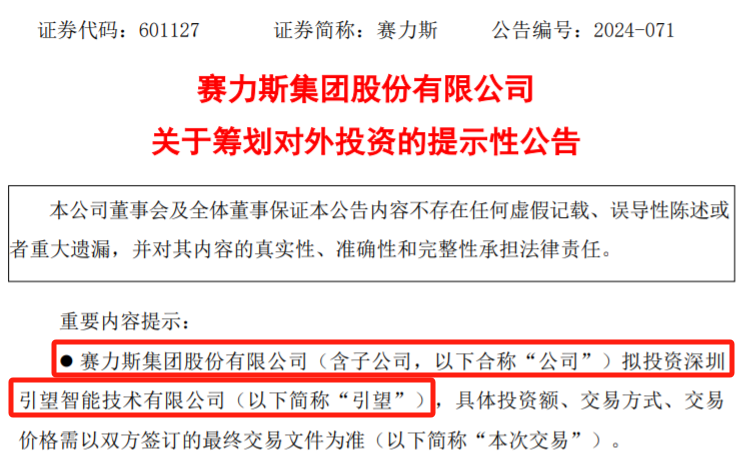 证券代码：601127　　　证券简称：赛力斯　　　公告编号：2024-071

赛力斯集团股份有限公司
关于筹划对外投资的提示性公告

本公司董事会及全体董事保证本公告内容不存在任何虚假记载、误导性陈述或者重大遗漏，并对其内容的真实性、准确性和完整性承担法律责任。

重要内容提示：

● 赛力斯集团股份有限公司（含子公司，以下合称“公司”）拟投资深圳引望智能技术有限公司（以下简称“引望”），具体投资额、交易方式、交易价格需以双方签订的最终交易文件为准（以下简称“本次交易”）。